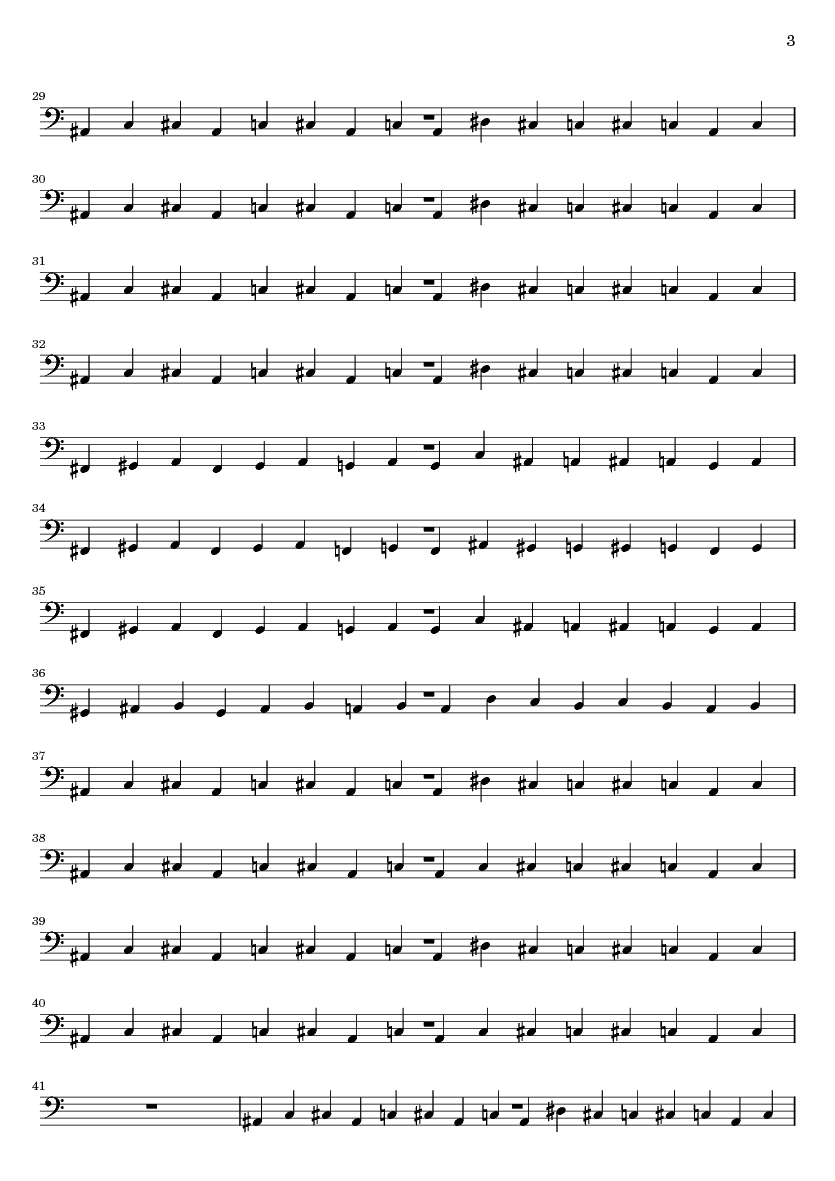 3

29

30

31

32

33

34

35

36

37

38

39

40

41